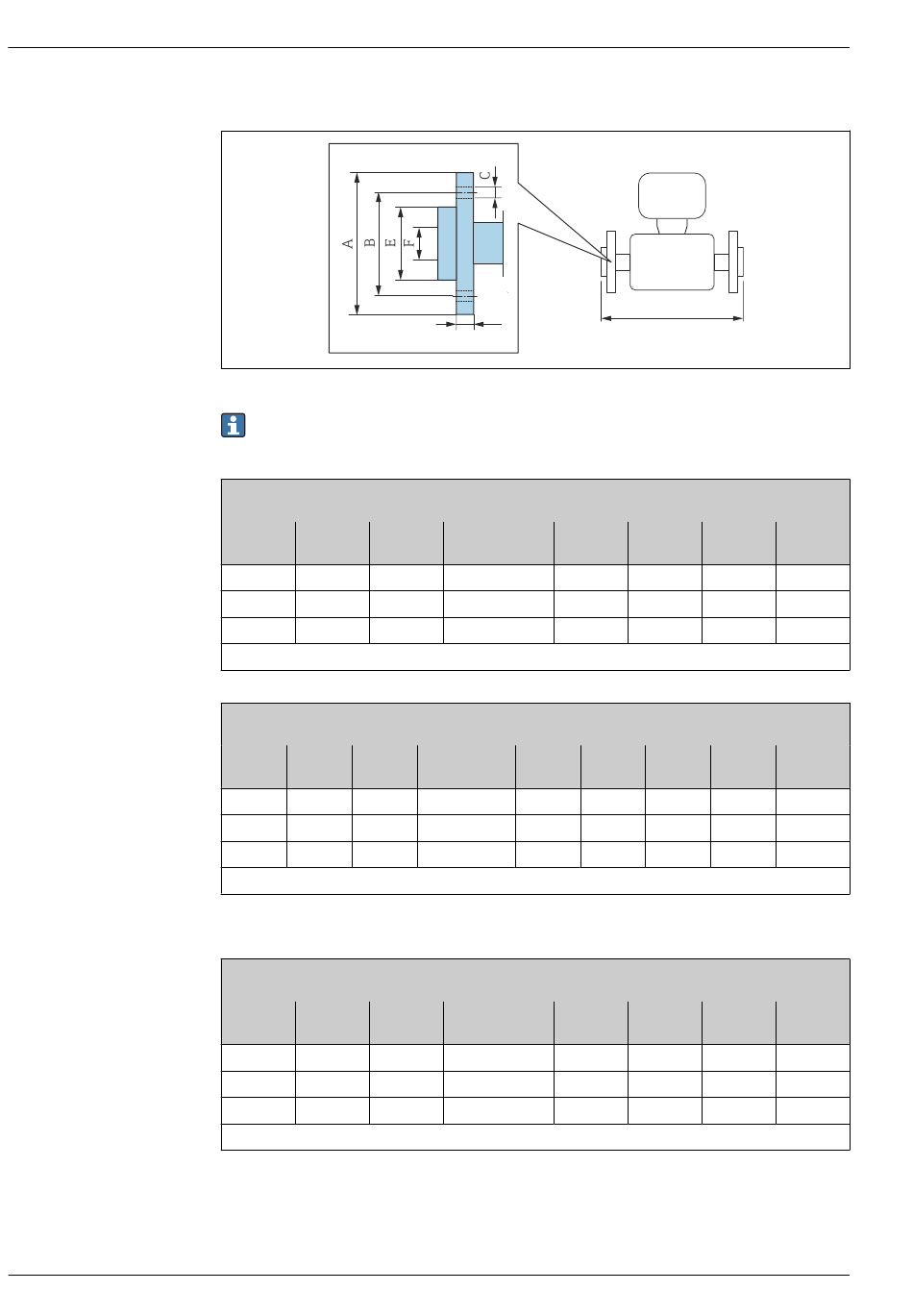 A

B

E

F

C